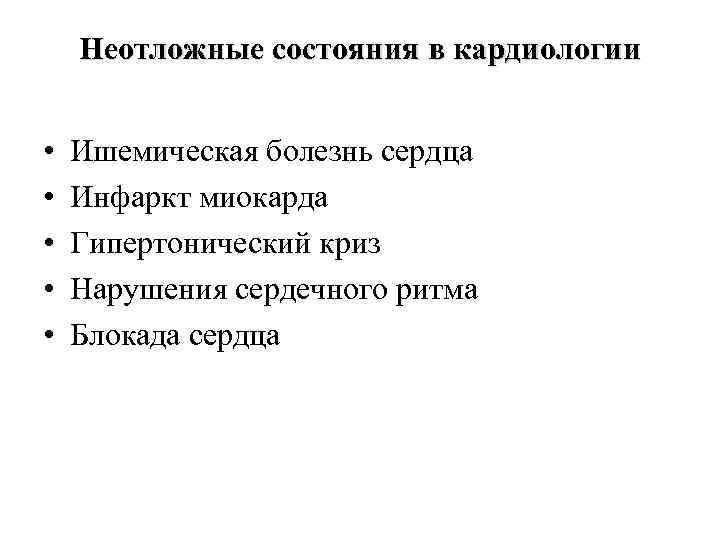 Неотложные состояния в кардиологии

• Ишемическая болезнь сердца
• Инфаркт миокарда
• Гипертонический криз
• Нарушения сердечного ритма
• Блокада сердца